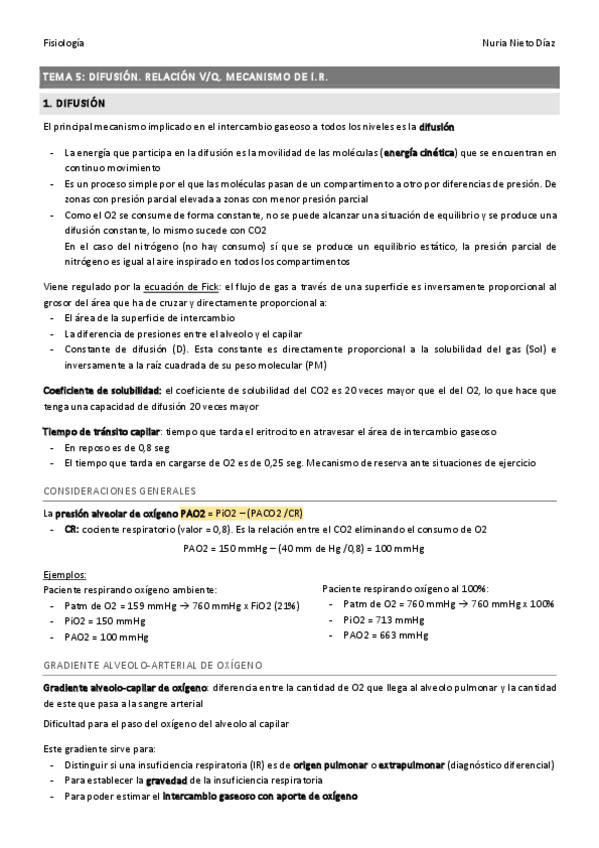 Fisiología

Nuria Nieto Díaz

TEMA 5: DIFUSIÓN. RELACIÓN V/Q. MECANISMO DE I.R.

1. DIFUSIÓN

El principal mecanismo implicado en el intercambio gaseoso a todos los niveles es la difusión

- La energía que participa en la difusión es la movilidad de las moléculas (energía cinética) que se encuentran en continuo movimiento
- Es un proceso simple por el que las moléculas pasan de un compartimento a otro por diferencias de presión. De zonas con presión parcial elevada a zonas con menor presión parcial
- Como el O2 se consume de forma constante, no se puede alcanzar una situación de equilibrio y se produce una difusión constante, lo mismo sucede con CO2
En el caso del nitrógeno (no hay consumo) sí que se produce un equilibrio estático, la presión parcial de nitrógeno es igual al aire inspirado en todos los compartimentos

Viene regulado por la ecuación de Fick: el flujo de gas a través de una superficie es inversamente proporcional al grosor del área que ha de cruzar y directamente proporcional a:
- El área de la superficie de intercambio
- La diferencia de presiones entre el alveolo y el capilar
- Constante de difusión (D). Esta constante es directamente proporcional a la solubilidad del gas (Sol) e inversamente a la raíz cuadrada de su peso molecular (PM)

Coeficiente de solubilidad: el coeficiente de solubilidad del CO2 es 20 veces mayor que el del O2, lo que hace que tenga una capacidad de difusión 20 veces mayor

Tiempo de tránsito capilar: tiempo que tarda el eritrocito en atravesar el área de intercambio gaseoso
- En reposo es de 0,8 seg
- El tiempo que tarda en cargarse de O2 es de 0,25 seg. Mecanismo de reserva ante situaciones de ejercicio

CONSIDERACIONES GENERALES

La presión alveolar de oxígeno PAO2 = PiO2 – (PACO2 /CR)
- CR: cociente respiratorio (valor = 0,8). Es la relación entre el CO2 eliminando el consumo de O2

PAO2 = 150 mmHg – (40 mm de Hg /0,8) = 100 mmHg

Ejemplos:
Paciente respirando oxígeno ambiente:
- Patm de O2 = 159 mmHg → 760 mmHg x FiO2 (21%)
- PiO2 = 150 mmHg
- PAO2 = 100 mmHg

Paciente respirando oxígeno al 100%:
- Patm de O2 = 760 mmHg → 760 mmHg x 100%
- PiO2 = 713 mmHg
- PAO2 = 663 mmHg

GRADIENTE ALVEOLO-ARTERIAL DE OXÍGENO

Gradiente alveolo-capilar de oxígeno: diferencia entre la cantidad de O2 que llega al alveolo pulmonar y la cantidad de este que pasa a la sangre arterial

Dificultad para el paso del oxígeno del alveolo al capilar

Este gradiente sirve para:
- Distinguir si una insuficiencia respiratoria (IR) es de origen pulmonar o extrapulmonar (diagnóstico diferencial)
- Para establecer la gravedad de la insuficiencia respiratoria
- Para poder estimar el intercambio gaseoso con aporte de oxígeno